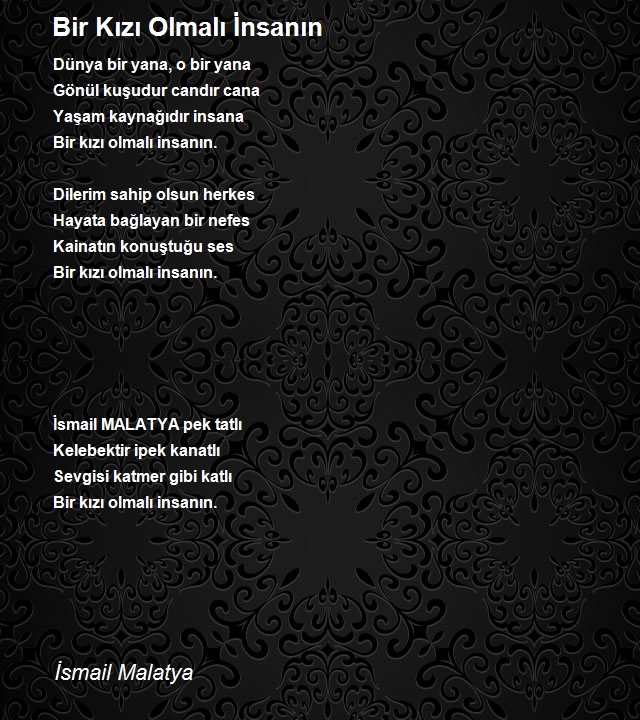 Bir Kızı Olmalı İnsanın

Dünya bir yana, o bir yana
Gönül kuşudur candır cana
Yaşam kaynağıdır insana
Bir kızı olmalı insanın.

Dilerim sahip olsun herkes
Hayata bağlayan bir nefes
Kainatın konuştuğu ses
Bir kızı olmalı insanın.

İsmail MALATYA pek tatlı
Kelebektir ipek kanatlı
Sevgisi katmer gibi katlı
Bir kızı olmalı insanın.

İsmail Malatya